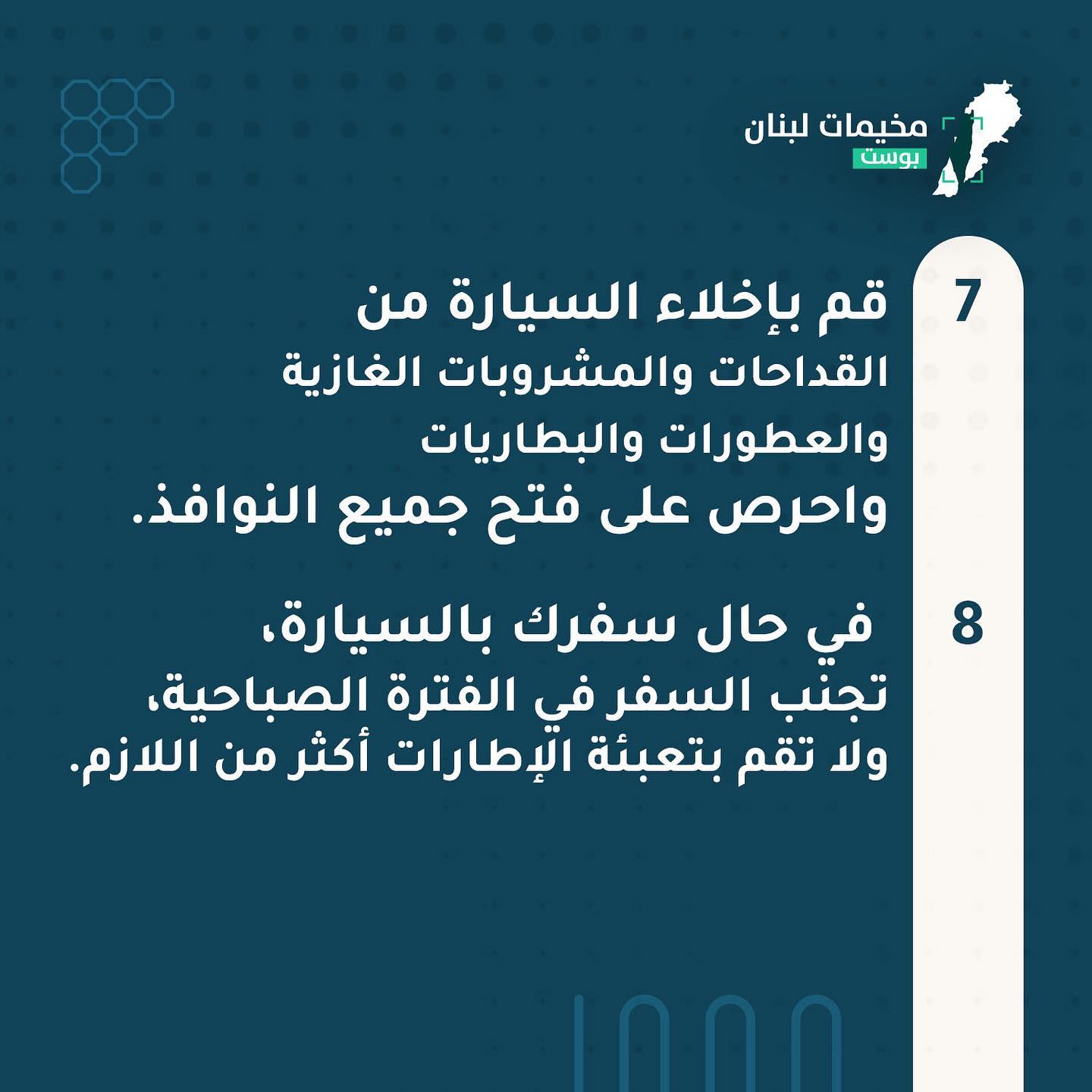 مخيمات لبنان
بوست

7
قم بإخلاء السيارة من
القداحات والمشروبات الغازية
والعطورات والبطاريات
واحرص على فتح جميع النوافذ.

8
في حال سفرك بالسيارة،
تجنب السفر في الفترة الصباحية،
ولا تقم بتعبئة الإطارات أكثر من اللازم.